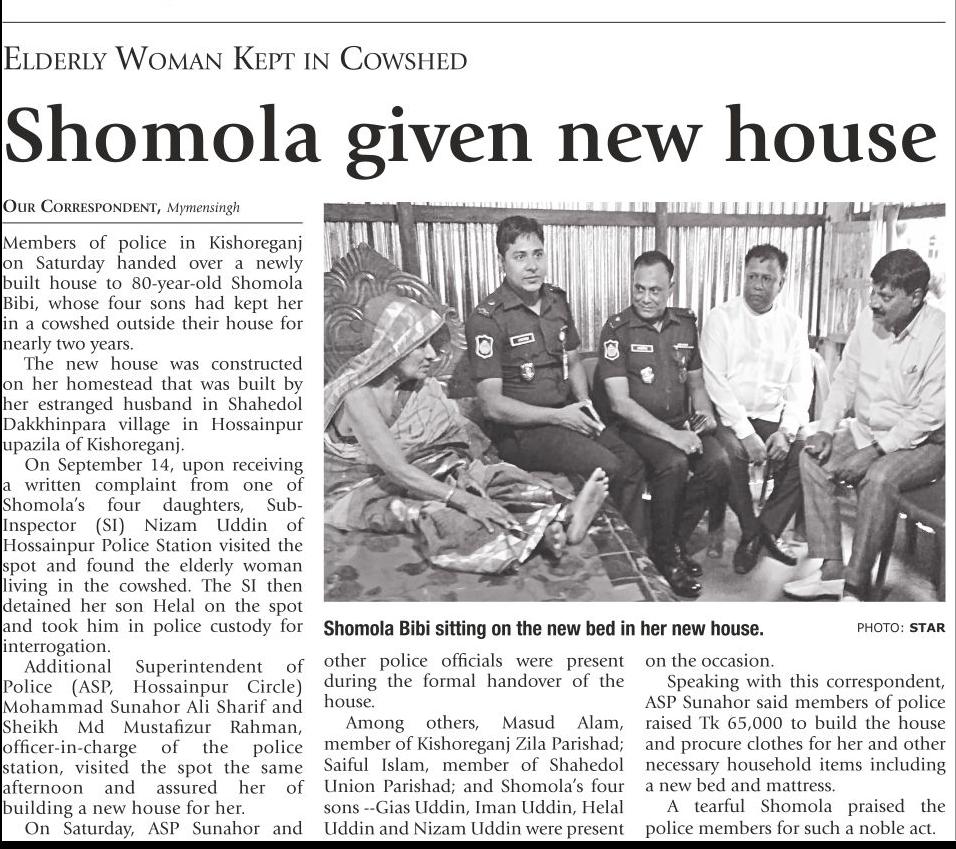 ELDERLY WOMAN KEPT IN COWSHED

Shomola given new house

OUR CORRESPONDENT, Mymensingh

Members of police in Kishoreganj on Saturday handed over a newly built house to 80-year-old Shomola Bibi, whose four sons had kept her in a cowshed outside their house for nearly two years.

The new house was constructed on her homestead that was built by her estranged husband in Shahedol Dakkhinpara village in Hossainpur upazila of Kishoreganj.

On September 14, upon receiving a written complaint from one of Shomola's four daughters, Sub-Inspector (SI) Nizam Uddin of Hossainpur Police Station visited the spot and found the elderly woman living in the cowshed. The SI then detained her son Helal on the spot and took him in police custody for interrogation.

Additional Superintendent of Police (ASP, Hossainpur Circle) Mohammad Sunahor Ali Sharif and Sheikh Md Mustafizur Rahman, officer-in-charge of the police station, visited the spot the same afternoon and assured her of building a new house for her.

On Saturday, ASP Sunahor and other police officials were present during the formal handover of the house.

Among others, Masud Alam, member of Kishoreganj Zila Parishad; Saiful Islam, member of Shahedol Union Parishad; and Shomola's four sons --Gias Uddin, Iman Uddin, Helal Uddin and Nizam Uddin were present on the occasion.

Speaking with this correspondent, ASP Sunahor said members of police raised Tk 65,000 to build the house and procure clothes for her and other necessary household items including a new bed and mattress.

A tearful Shomola praised the police members for such a noble act.

Shomola Bibi sitting on the new bed in her new house.

PHOTO: STAR